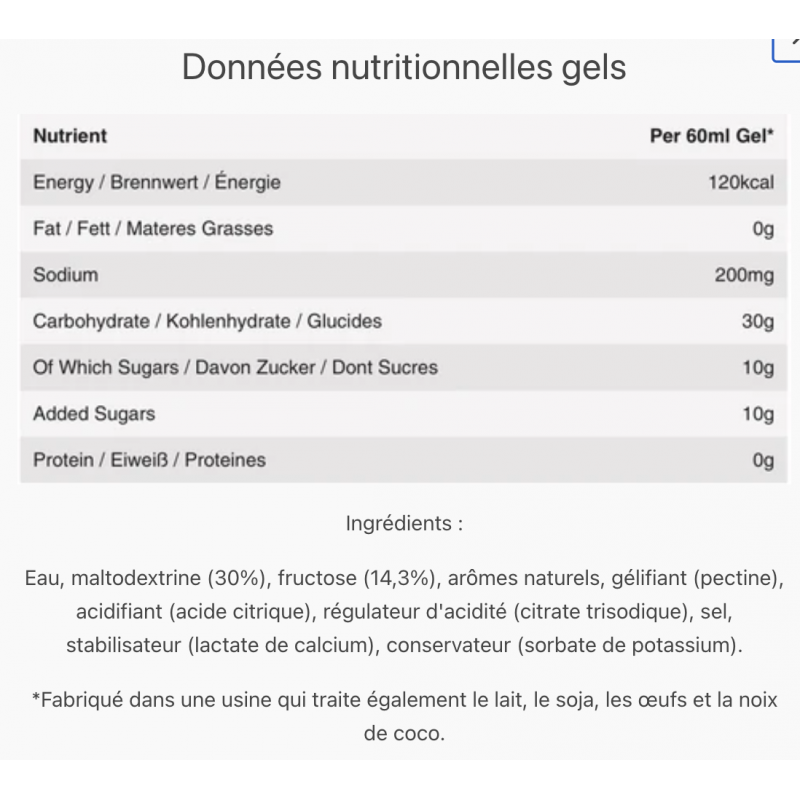 Données nutritionnelles gels

| Nutrient | Per 60ml Gel* |
|---|---|
| Energy / Brennwert / Énergie | 120kcal |
| Fat / Fett / Materes Grasses | 0g |
| Sodium | 200mg |
| Carbohydrate / Kohlenhydrate / Glucides | 30g |
| Of Which Sugars / Davon Zucker / Dont Sucres | 10g |
| Added Sugars | 10g |
| Protein / Eiweiß / Proteines | 0g |

Ingrédients :

Eau, maltodextrine (30%), fructose (14,3%), arômes naturels, gélifiant (pectine), acidifiant (acide citrique), régulateur d'acidité (citrate trisodique), sel, stabilisateur (lactate de calcium), conservateur (sorbate de potassium).

*Fabriqué dans une usine qui traite également le lait, le soja, les œufs et la noix de coco.